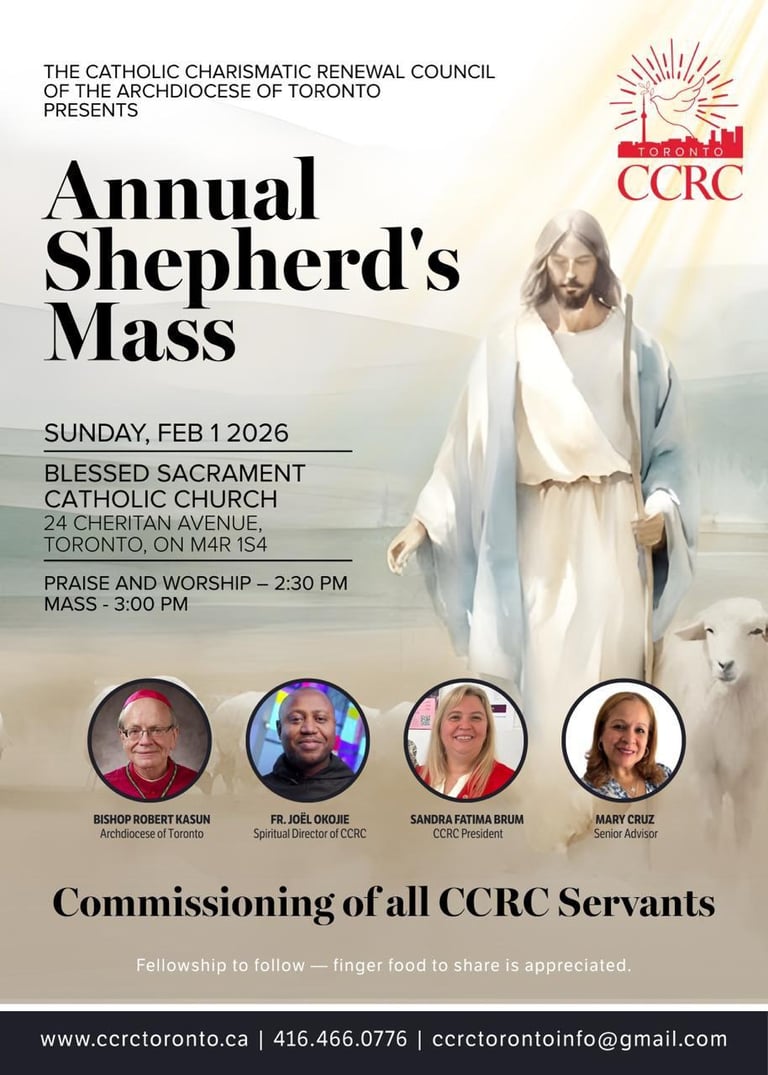 THE CATHOLIC CHARISMATIC RENEWAL COUNCIL OF THE ARCHDIOCESE OF TORONTO PRESENTS

TORONTO
CCRC

Annual Shepherd's Mass

SUNDAY, FEB 1 2026

BLESSED SACRAMENT CATHOLIC CHURCH
24 CHERITAN AVENUE, TORONTO, ON M4R 1S4

PRAISE AND WORSHIP – 2:30 PM
MASS - 3:00 PM

BISHOP ROBERT KASUN
Archdiocese of Toronto

FR. JOËL OKOJIE
Spiritual Director of CCRC

SANDRA FATIMA BRUM
CCRC President

MARY CRUZ
Senior Advisor

Commissioning of all CCRC Servants

Fellowship to follow — finger food to share is appreciated.

www.ccrctoronto.ca | 416.466.0776 | ccrctorontoinfo@gmail.com